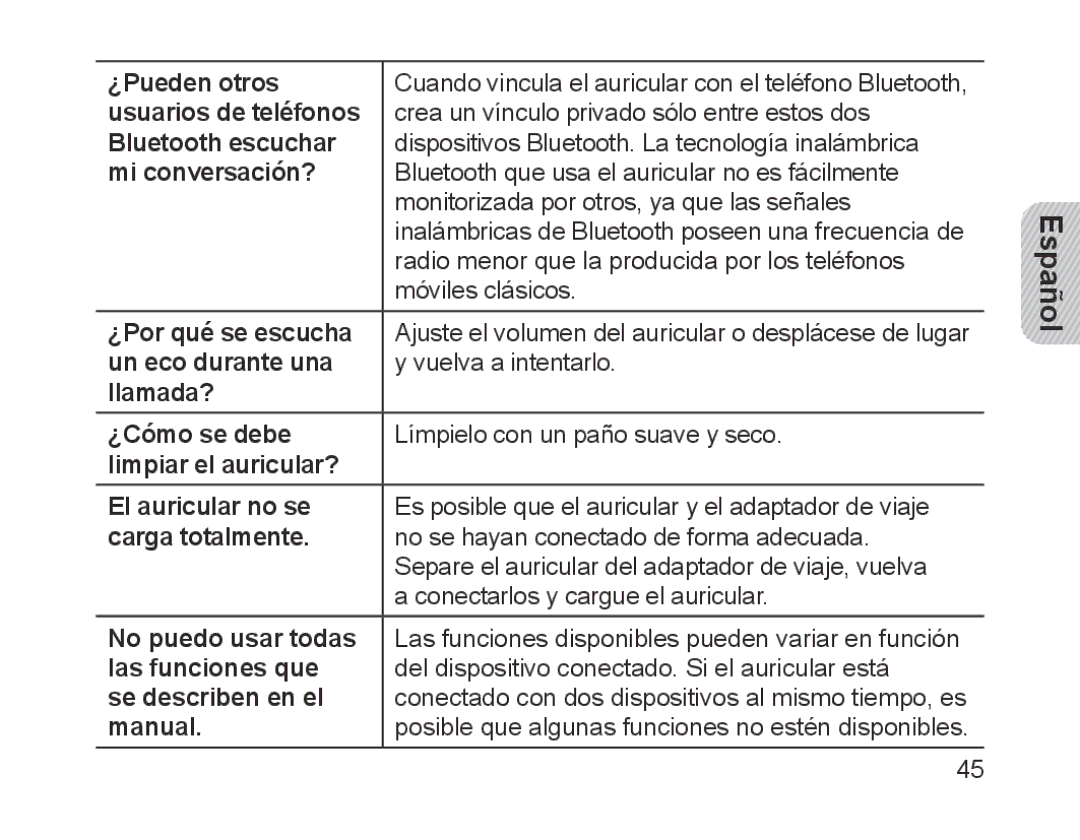 | | |
|---|---|
| ¿Pueden otros usuarios de teléfonos Bluetooth escuchar mi conversación? | Cuando vincula el auricular con el teléfono Bluetooth, crea un vínculo privado sólo entre estos dos dispositivos Bluetooth. La tecnología inalámbrica Bluetooth que usa el auricular no es fácilmente monitorizada por otros, ya que las señales inalámbricas de Bluetooth poseen una frecuencia de radio menor que la producida por los teléfonos móviles clásicos. |
| ¿Por qué se escucha un eco durante una llamada? | Ajuste el volumen del auricular o desplácese de lugar y vuelva a intentarlo. |
| ¿Cómo se debe limpiar el auricular? | Límpielo con un paño suave y seco. |
| El auricular no se carga totalmente. | Es posible que el auricular y el adaptador de viaje no se hayan conectado de forma adecuada. Separe el auricular del adaptador de viaje, vuelva a conectarlos y cargue el auricular. |
| No puedo usar todas las funciones que se describen en el manual. | Las funciones disponibles pueden variar en función del dispositivo conectado. Si el auricular está conectado con dos dispositivos al mismo tiempo, es posible que algunas funciones no estén disponibles. |

Español

45